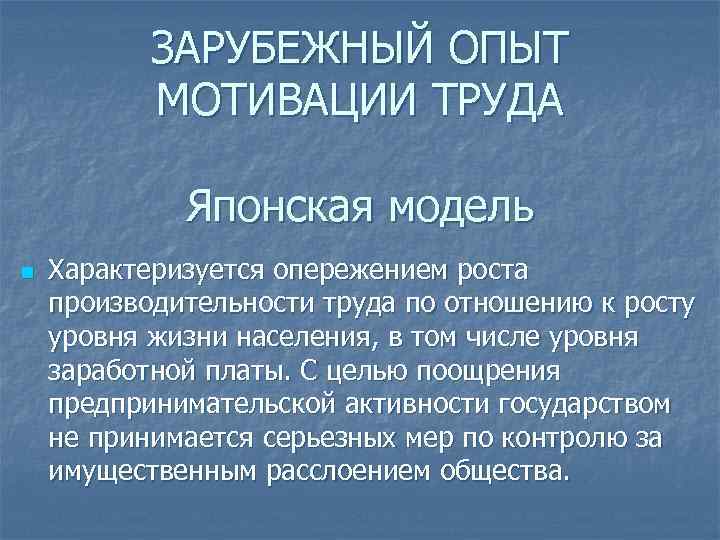 ЗАРУБЕЖНЫЙ ОПЫТ МОТИВАЦИИ ТРУДА

Японская модель

• Характеризуется опережением роста производительности труда по отношению к росту уровня жизни населения, в том числе уровня заработной платы. С целью поощрения предпринимательской активности государством не принимается серьезных мер по контролю за имущественным расслоением общества.